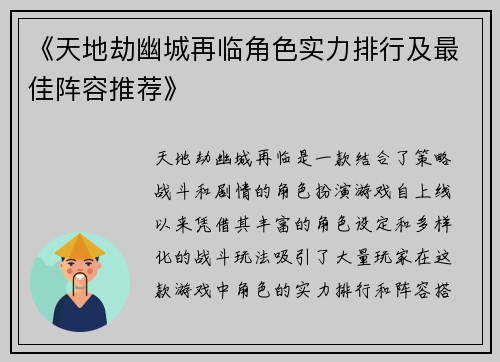 《天地劫幽城再临角色实力排行及最佳阵容推荐》

天地劫幽城再临是一款结合了策略战斗和剧情的角色扮演游戏自上线以来凭借其丰富的角色设定和多样化的战斗玩法吸引了大量玩家在这款游戏中角色的实力排行和阵容搭